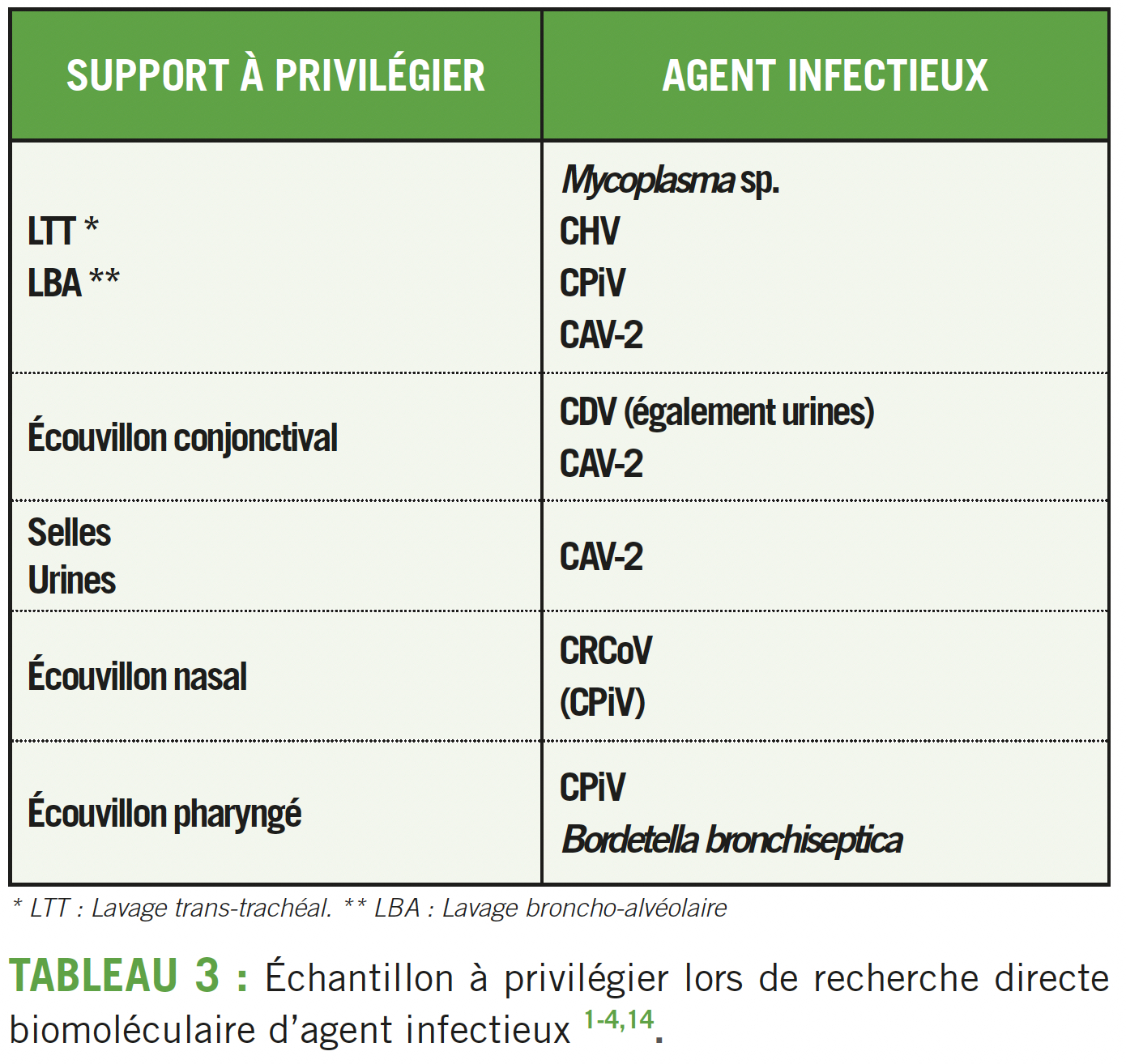 | SUPPORT À PRIVILÉGIER | AGENT INFECTIEUX |
|---|---|
| LTT * LBA ** | Mycoplasma sp. CHV CPiV CAV-2 |
| Écouvillon conjonctival | CDV (également urines) CAV-2 |
| Selles Urines | CAV-2 |
| Écouvillon nasal | CRCoV (CPiV) |
| Écouvillon pharyngé | CPiV Bordetella bronchiseptica |

* LTT : Lavage trans-trachéal. ** LBA : Lavage broncho-alvéolaire

TABLEAU 3 : Échantillon à privilégier lors de recherche directe biomoléculaire d'agent infectieux $^{1-4,14}$.